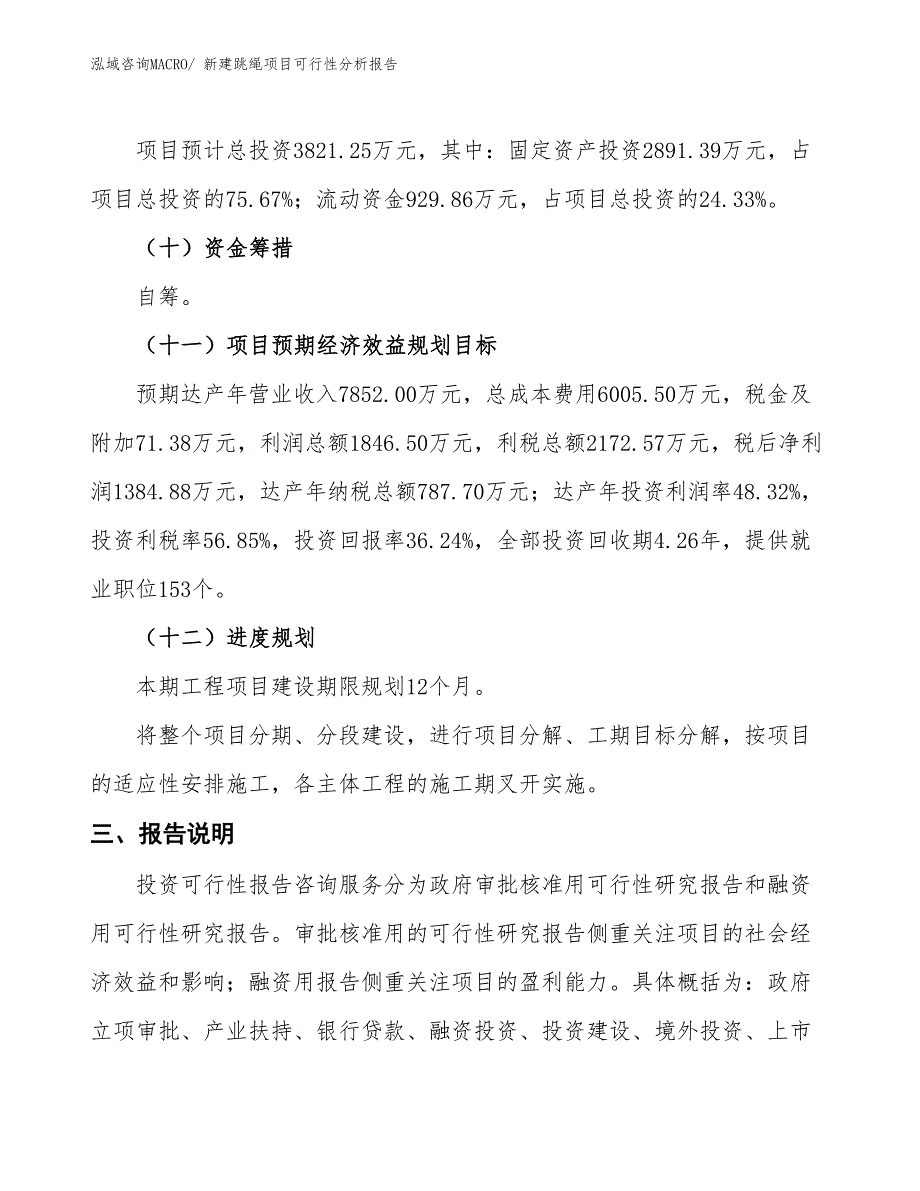 泓域咨询MACRO/ 新建跳绳项目可行性分析报告

项目预计总投资3821.25万元，其中：固定资产投资2891.39万元，占项目总投资的75.67%；流动资金929.86万元，占项目总投资的24.33%。

（十）资金筹措

自筹。

（十一）项目预期经济效益规划目标

预期达产年营业收入7852.00万元，总成本费用6005.50万元，税金及附加71.38万元，利润总额1846.50万元，利税总额2172.57万元，税后净利润1384.88万元，达产年纳税总额787.70万元；达产年投资利润率48.32%，投资利税率56.85%，投资回报率36.24%，全部投资回收期4.26年，提供就业职位153个。

（十二）进度规划

本期工程项目建设期限规划12个月。

将整个项目分期、分段建设，进行项目分解、工期目标分解，按项目的适应性安排施工，各主体工程的施工期叉开实施。

三、报告说明

投资可行性报告咨询服务分为政府审批核准用可行性研究报告和融资用可行性研究报告。审批核准用的可行性研究报告侧重关注项目的社会经济效益和影响；融资用报告侧重关注项目的盈利能力。具体概括为：政府立项审批、产业扶持、银行贷款、融资投资、投资建设、境外投资、上市